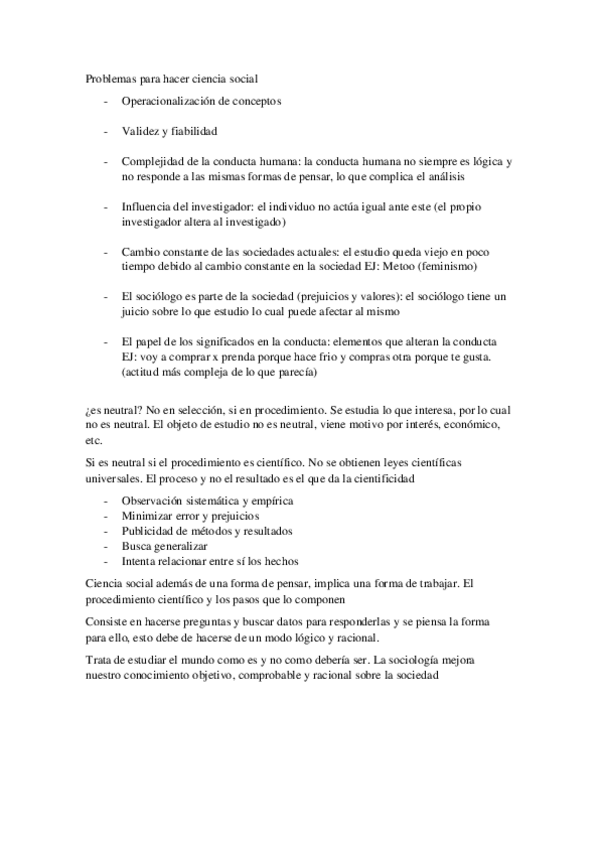 Problemas para hacer ciencia social

- Operacionalización de conceptos

- Validez y fiabilidad

- Complejidad de la conducta humana: la conducta humana no siempre es lógica y no responde a las mismas formas de pensar, lo que complica el análisis

- Influencia del investigador: el individuo no actúa igual ante este (el propio investigador altera al investigado)

- Cambio constante de las sociedades actuales: el estudio queda viejo en poco tiempo debido al cambio constante en la sociedad EJ: Metoo (feminismo)

- El sociólogo es parte de la sociedad (prejuicios y valores): el sociólogo tiene un juicio sobre lo que estudio lo cual puede afectar al mismo

- El papel de los significados en la conducta: elementos que alteran la conducta EJ: voy a comprar x prenda porque hace frio y compras otra porque te gusta. (actitud más compleja de lo que parecía)

¿es neutral? No en selección, si en procedimiento. Se estudia lo que interesa, por lo cual no es neutral. El objeto de estudio no es neutral, viene motivo por interés, económico, etc.

Si es neutral si el procedimiento es científico. No se obtienen leyes científicas universales. El proceso y no el resultado es el que da la cientificidad

- Observación sistemática y empírica
- Minimizar error y prejuicios
- Publicidad de métodos y resultados
- Busca generalizar
- Intenta relacionar entre sí los hechos

Ciencia social además de una forma de pensar, implica una forma de trabajar. El procedimiento científico y los pasos que lo componen

Consiste en hacerse preguntas y buscar datos para responderlas y se piensa la forma para ello, esto debe de hacerse de un modo lógico y racional.

Trata de estudiar el mundo como es y no como debería ser. La sociología mejora nuestro conocimiento objetivo, comprobable y racional sobre la sociedad